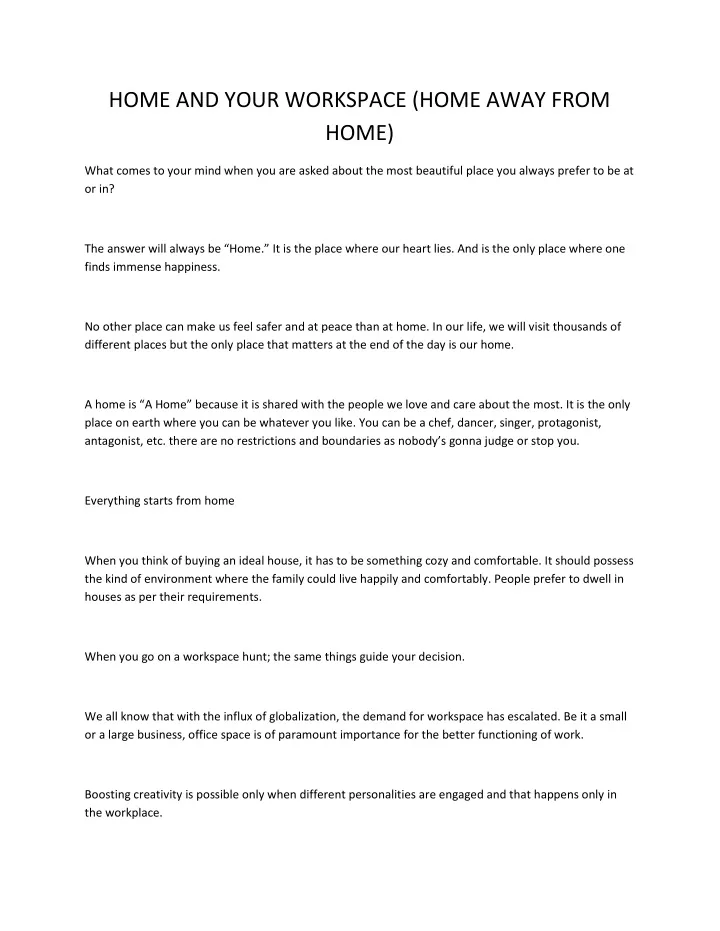 HOME AND YOUR WORKSPACE (HOME AWAY FROM HOME)

What comes to your mind when you are asked about the most beautiful place you always prefer to be at or in?

The answer will always be “Home.” It is the place where our heart lies. And is the only place where one finds immense happiness.

No other place can make us feel safer and at peace than at home. In our life, we will visit thousands of different places but the only place that matters at the end of the day is our home.

A home is “A Home” because it is shared with the people we love and care about the most. It is the only place on earth where you can be whatever you like. You can be a chef, dancer, singer, protagonist, antagonist, etc. there are no restrictions and boundaries as nobody’s gonna judge or stop you.

Everything starts from home

When you think of buying an ideal house, it has to be something cozy and comfortable. It should possess the kind of environment where the family could live happily and comfortably. People prefer to dwell in houses as per their requirements.

When you go on a workspace hunt; the same things guide your decision.

We all know that with the influx of globalization, the demand for workspace has escalated. Be it a small or a large business, office space is of paramount importance for the better functioning of work.

Boosting creativity is possible only when different personalities are engaged and that happens only in the workplace.